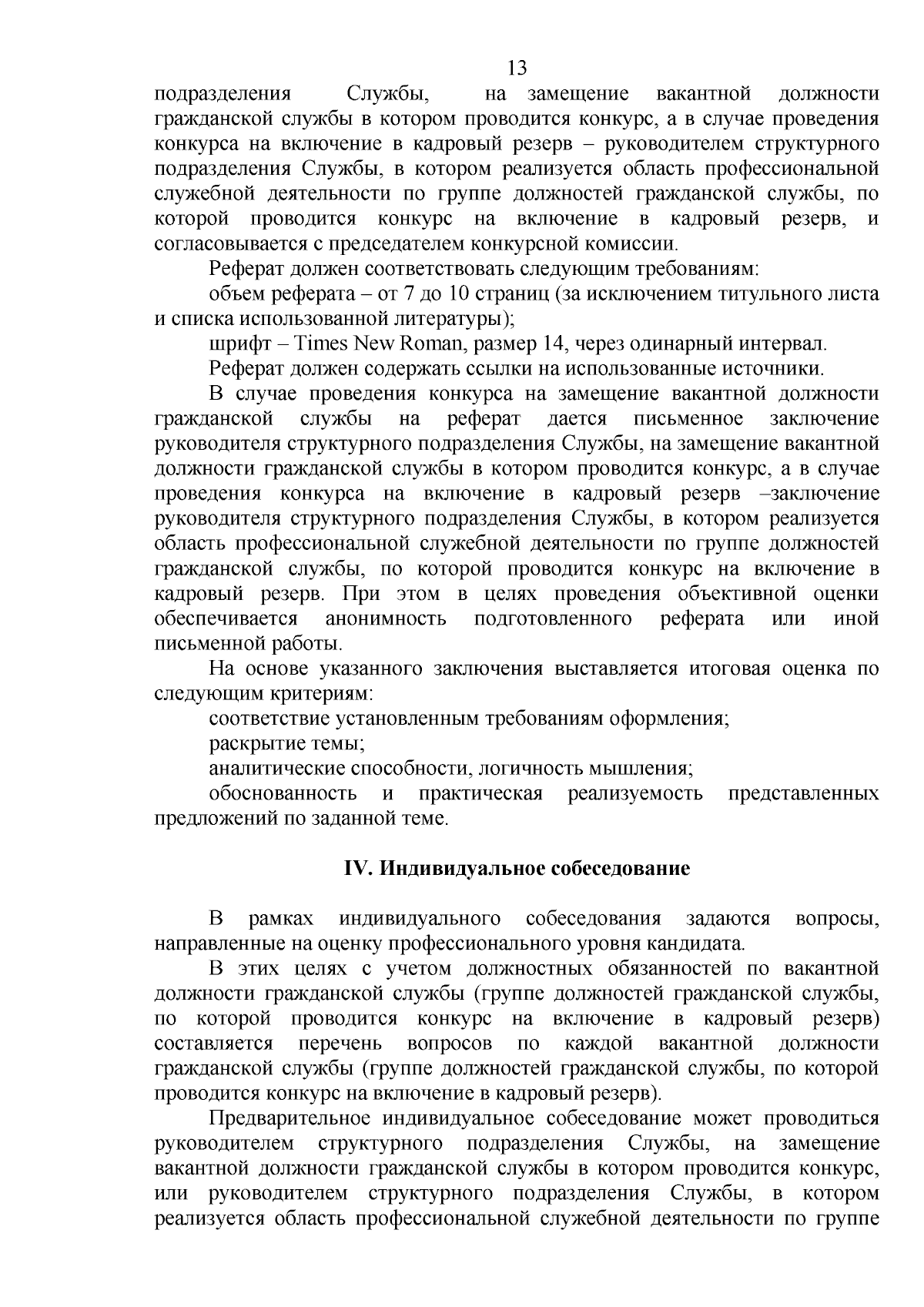 13

подразделения Службы, на замещение вакантной должности гражданской службы в котором проводится конкурс, а в случае проведения конкурса на включение в кадровый резерв – руководителем структурного подразделения Службы, в котором реализуется область профессиональной служебной деятельности по группе должностей гражданской службы, по которой проводится конкурс на включение в кадровый резерв, и согласовывается с председателем конкурсной комиссии.

Реферат должен соответствовать следующим требованиям:

объем реферата – от 7 до 10 страниц (за исключением титульного листа и списка использованной литературы);

шрифт – Times New Roman, размер 14, через одинарный интервал.

Реферат должен содержать ссылки на использованные источники.

В случае проведения конкурса на замещение вакантной должности гражданской службы на реферат дается письменное заключение руководителя структурного подразделения Службы, на замещение вакантной должности гражданской службы в котором проводится конкурс, а в случае проведения конкурса на включение в кадровый резерв –заключение руководителя структурного подразделения Службы, в котором реализуется область профессиональной служебной деятельности по группе должностей гражданской службы, по которой проводится конкурс на включение в кадровый резерв. При этом в целях проведения объективной оценки обеспечивается анонимность подготовленного реферата или иной письменной работы.

На основе указанного заключения выставляется итоговая оценка по следующим критериям:

соответствие установленным требованиям оформления;

раскрытие темы;

аналитические способности, логичность мышления;

обоснованность и практическая реализуемость представленных предложений по заданной теме.

IV. Индивидуальное собеседование

В рамках индивидуального собеседования задаются вопросы, направленные на оценку профессионального уровня кандидата.

В этих целях с учетом должностных обязанностей по вакантной должности гражданской службы (группе должностей гражданской службы, по которой проводится конкурс на включение в кадровый резерв) составляется перечень вопросов по каждой вакантной должности гражданской службы (группе должностей гражданской службы, по которой проводится конкурс на включение в кадровый резерв).

Предварительное индивидуальное собеседование может проводиться руководителем структурного подразделения Службы, на замещение вакантной должности гражданской службы в котором проводится конкурс, или руководителем структурного подразделения Службы, в котором реализуется область профессиональной служебной деятельности по группе